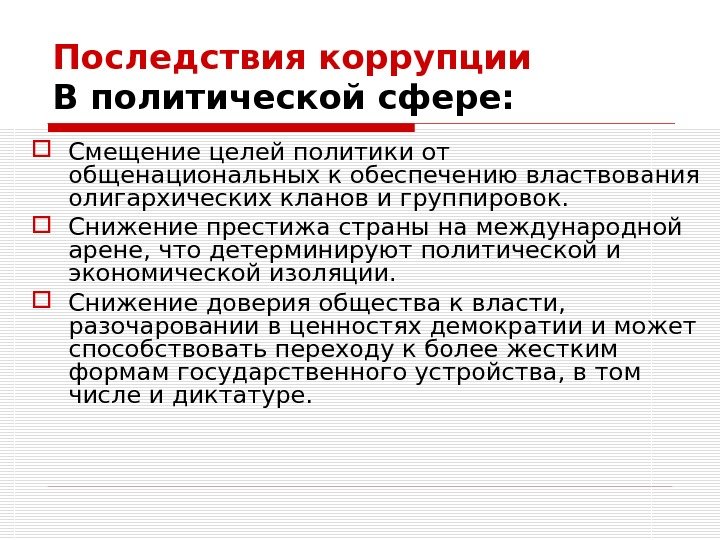 Последствия коррупции
В политической сфере:

Смещение целей политики от общенациональных к обеспечению властвования олигархических кланов и группировок.

Снижение престижа страны на международной арене, что детерминируют политической и экономической изоляции.

Снижение доверия общества к власти, разочаровании в ценностях демократии и может способствовать переходу к более жестким формам государственного устройства, в том числе и диктатуре.